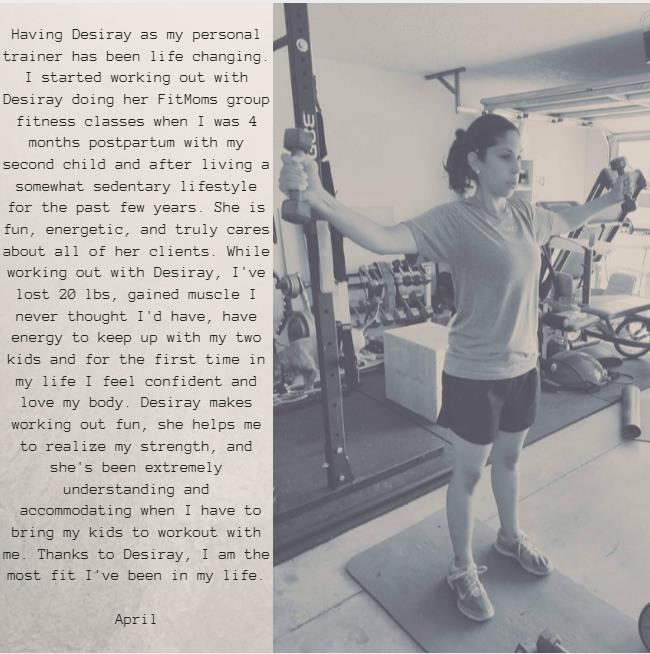 Having Desiray as my personal trainer has been life changing. I started working out with Desiray doing her FitMoms group fitness classes when I was 4 months postpartum with my second child and after living a somewhat sedentary lifestyle for the past few years. She is fun, energetic, and truly cares about all of her clients. While working out with Desiray, I've lost 20 lbs, gained muscle I never thought I'd have, have energy to keep up with my two kids and for the first time in my life I feel confident and love my body. Desiray makes working out fun, she helps me to realize my strength, and she's been extremely understanding and accommodating when I have to bring my kids to workout with me. Thanks to Desiray, I am the most fit I've been in my life.

April